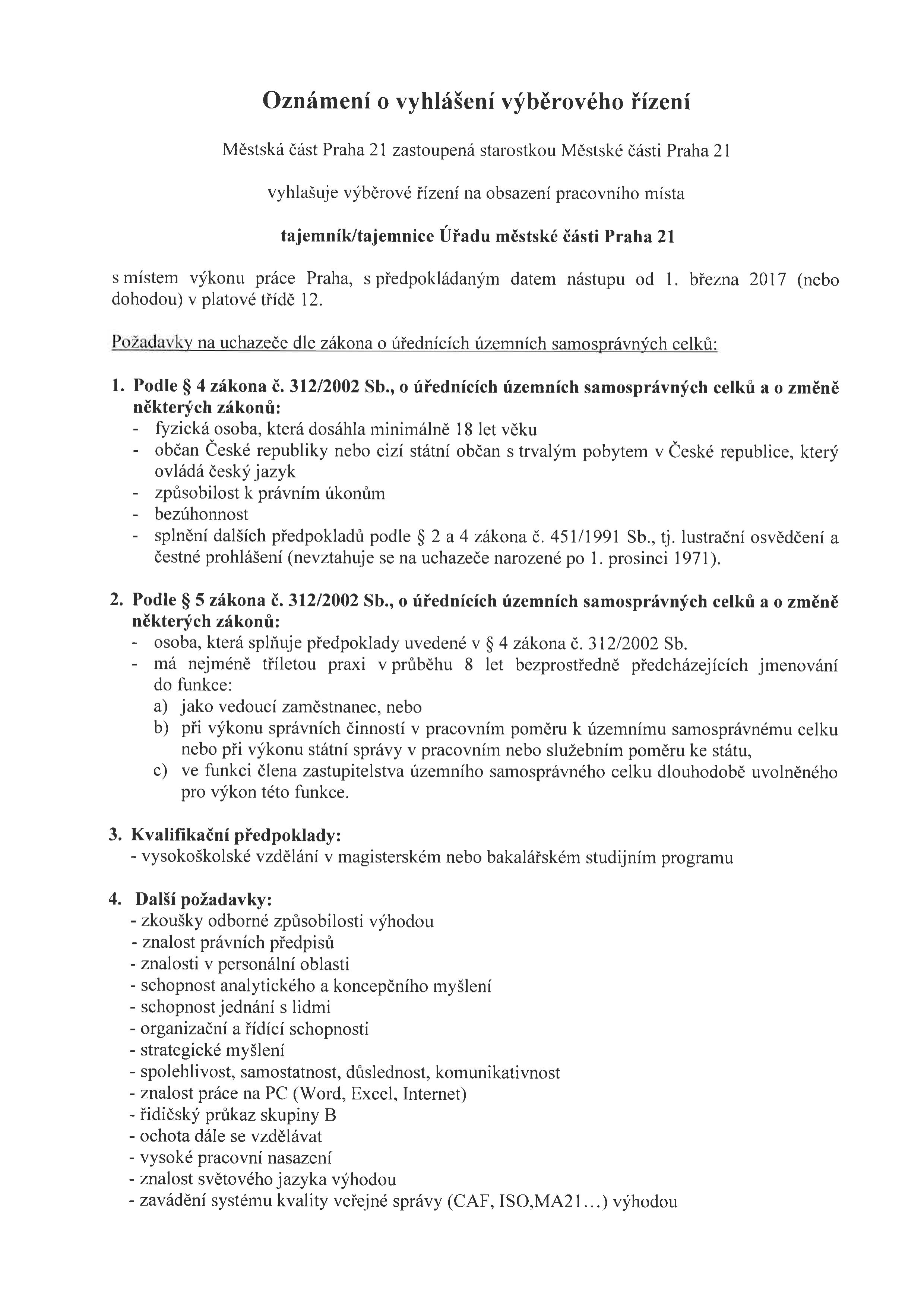 Oznámení o vyhlášení výběrového řízení

Městská část Praha 21 zastoupená starostkou Městské části Praha 21

vyhlašuje výběrové řízení na obsazení pracovního místa

tajemník/tajemnice Úřadu městské části Praha 21

s místem výkonu práce Praha, s předpokládaným datem nástupu od 1. března 2017 (nebo dohodou) v platové třídě 12.

Požadavky na uchazeče dle zákona o úřednících územních samosprávných celků:

1. Podle § 4 zákona č. 312/2002 Sb., o úřednících územních samosprávných celků a o změně některých zákonů:
- fyzická osoba, která dosáhla minimálně 18 let věku
- občan České republiky nebo cizí státní občan s trvalým pobytem v České republice, který ovládá český jazyk
- způsobilost k právním úkonům
- bezúhonnost
- splnění dalších předpokladů podle § 2 a 4 zákona č. 451/1991 Sb., tj. lustrační osvědčení a čestné prohlášení (nevztahuje se na uchazeče narozené po 1. prosinci 1971).

2. Podle § 5 zákona č. 312/2002 Sb., o úřednících územních samosprávných celků a o změně některých zákonů:
- osoba, která splňuje předpoklady uvedené v § 4 zákona č. 312/2002 Sb.
- má nejméně tříletou praxi v průběhu 8 let bezprostředně předcházejících jmenování do funkce:
a) jako vedoucí zaměstnanec, nebo
b) při výkonu správních činností v pracovním poměru k územnímu samosprávnému celku nebo při výkonu státní správy v pracovním nebo služebním poměru ke státu,
c) ve funkci člena zastupitelstva územního samosprávného celku dlouhodobě uvolněného pro výkon této funkce.

3. Kvalifikační předpoklady:
- vysokoškolské vzdělání v magisterském nebo bakalářském studijním programu

4. Další požadavky:
- zkoušky odborné způsobilosti výhodou
- znalost právních předpisů
- znalosti v personální oblasti
- schopnost analytického a koncepčního myšlení
- schopnost jednání s lidmi
- organizační a řídící schopnosti
- strategické myšlení
- spolehlivost, samostatnost, důslednost, komunikativnost
- znalost práce na PC (Word, Excel, Internet)
- řidičský průkaz skupiny B
- ochota dále se vzdělávat
- vysoké pracovní nasazení
- znalost světového jazyka výhodou
- zavádění systému kvality veřejné správy (CAF, ISO,MA21...) výhodou